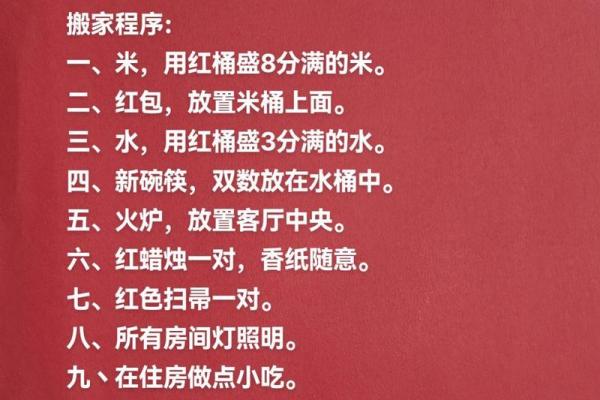 搬家程序:
一、米，用红桶盛8分满的米。
二、红包，放置米桶上面。
三、水，用红桶盛3分满的水。
四、新碗筷，双数放在水桶中。
五、火炉，放置客厅中央。
六、红蜡烛一对，香纸随意。
七、红色扫帚一对。
八、所有房间灯照明。
九、在住房做点小吃。